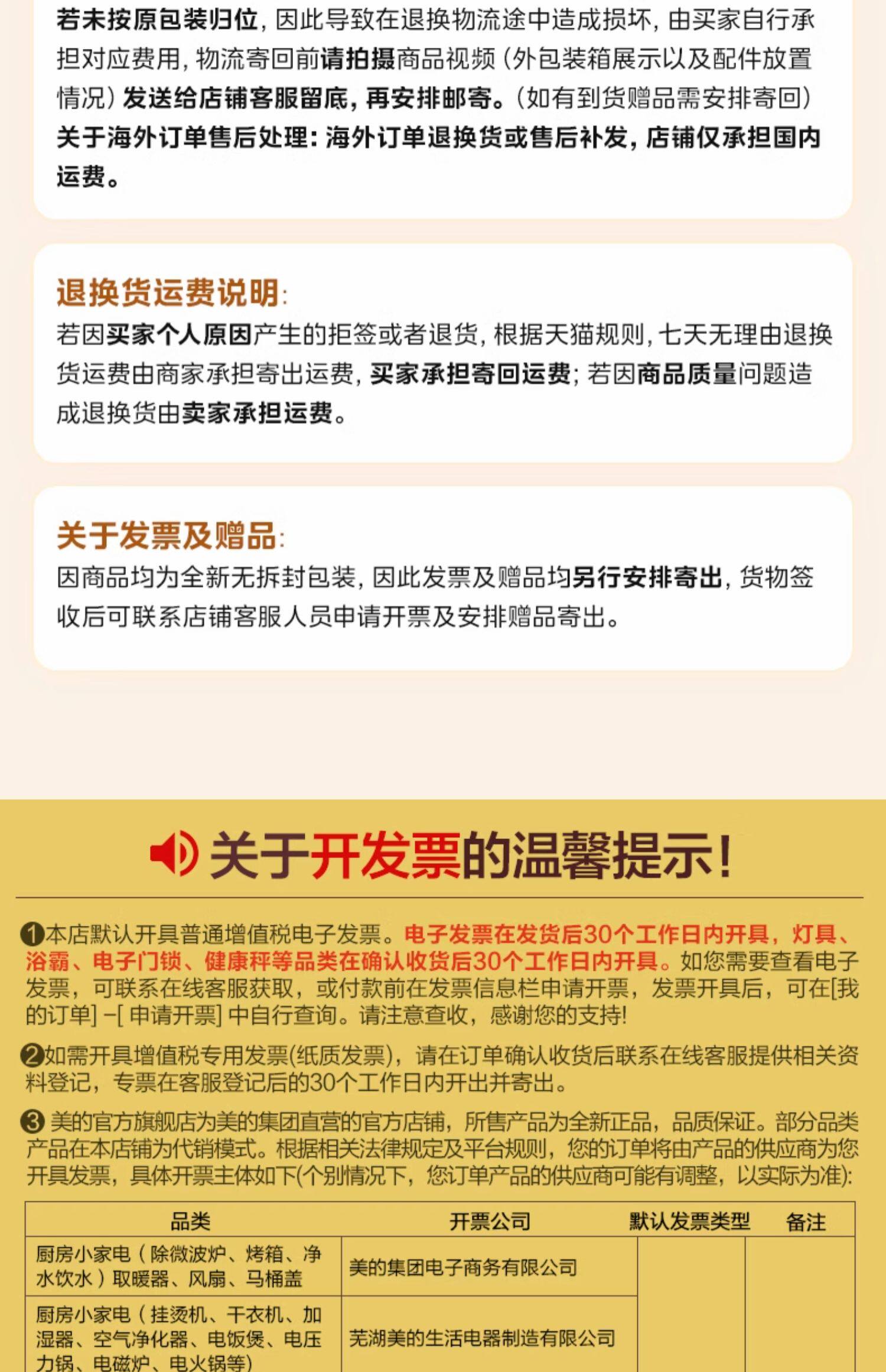 若未按原包装归位，因此导致在退换物流途中造成损坏，由买家自行承担对应费用，物流寄回前请拍摄商品视频（外包装箱展示以及配件放置情况）发送给店铺客服留底，再安排邮寄。（如有到货赠品需安排寄回）
关于海外订单售后处理：海外订单退换货或售后补发，店铺仅承担国内运费。

退换货运费说明：
若因买家个人原因产生的拒签或者退货，根据天猫规则，七天无理由退换货运费由商家承担寄出运费，买家承担寄回运费；若因商品质量问题造成退换货由卖家承担运费。

关于发票及赠品：
因商品均为全新无拆封包装，因此发票及赠品均另行安排寄出，货物签收后可联系店铺客服人员申请开票及安排赠品寄出。

关于开发票的温馨提示！

❶本店默认开具普通增值税电子发票。电子发票在发货后30个工作日内开具，灯具、浴霸、电子门锁、健康秤等品类在确认收货后30个工作日内开具。如您需要查看电子发票，可联系在线客服获取，或付款前在发票信息栏申请开票，发票开具后，可在[我的订单] –[ 申请开票] 中自行查询。请注意查收，感谢您的支持!

❷如需开具增值税专用发票(纸质发票)，请在订单确认收货后联系在线客服提供相关资料登记，专票在客服登记后的30个工作日内开出并寄出。

❸ 美的官方旗舰店为美的集团直营的官方店铺，所售产品为全新正品，品质保证。部分品类产品在本店铺为代销模式。根据相关法律规定及平台规则，您的订单将由产品的供应商为您开具发票，具体开票主体如下(个别情况下，您订单产品的供应商可能有调整，以实际为准):

| 品类 | 开票公司 | 默认发票类型 | 备注 |
|---|---|---|---|
| 厨房小家电（除微波炉、烤箱、净水饮水）取暖器、风扇、马桶盖 | 美的集团电子商务有限公司 | | |
| 厨房小家电（挂烫机、干衣机、加湿器、空气净化器、电饭煲、电压力锅、电磁炉、电火锅等） | 芜湖美的生活电器制造有限公司 | | |